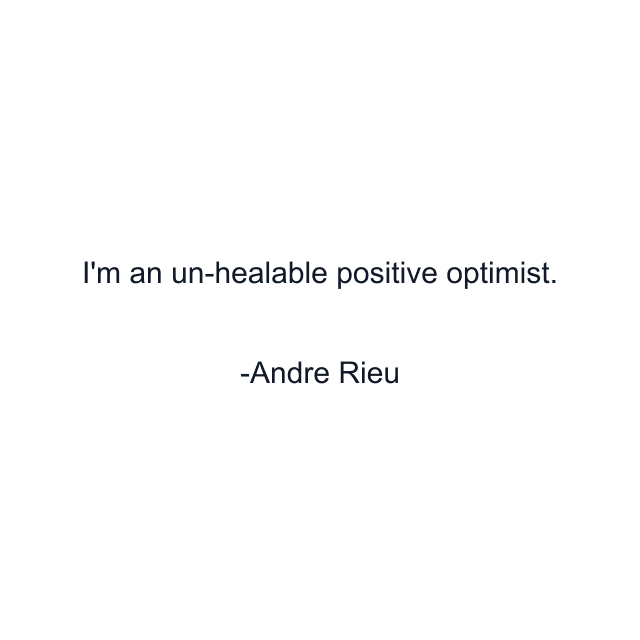 I'm an un-healable positive optimist.

-Andre Rieu